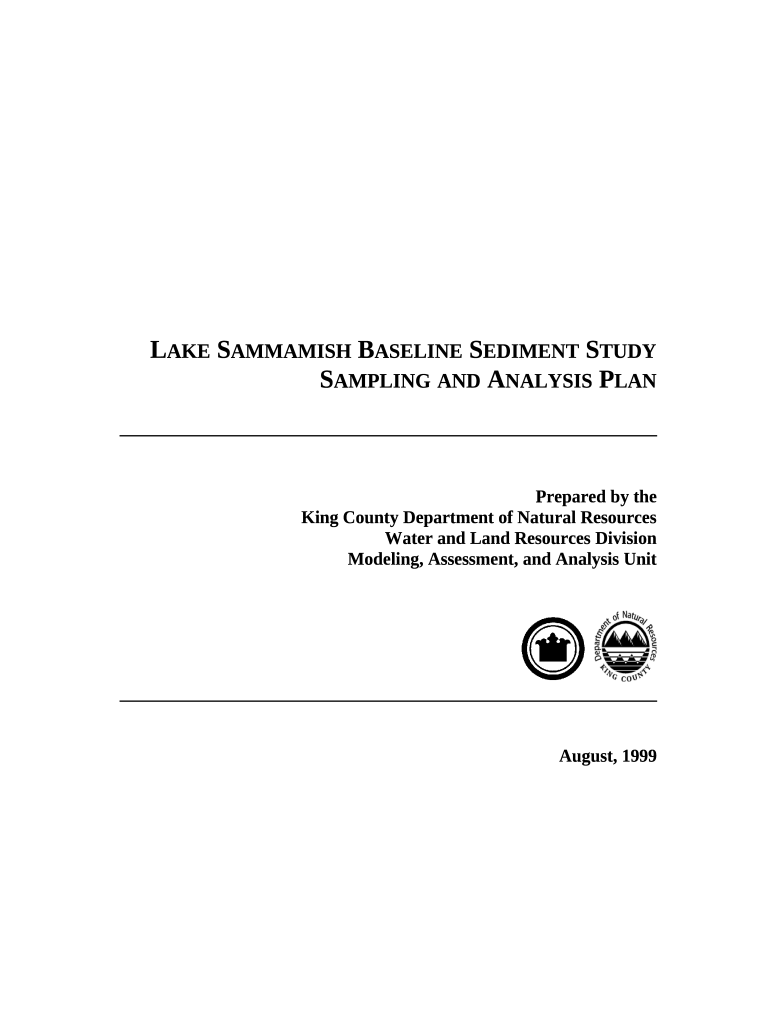 LAKE SAMMAMISH BASELINE SEDIMENT STUDY
SAMPLING AND ANALYSIS PLAN

Prepared by the
King County Department of Natural Resources
Water and Land Resources Division
Modeling, Assessment, and Analysis Unit

Department of Natural Resources
KING COUNTY

August, 1999